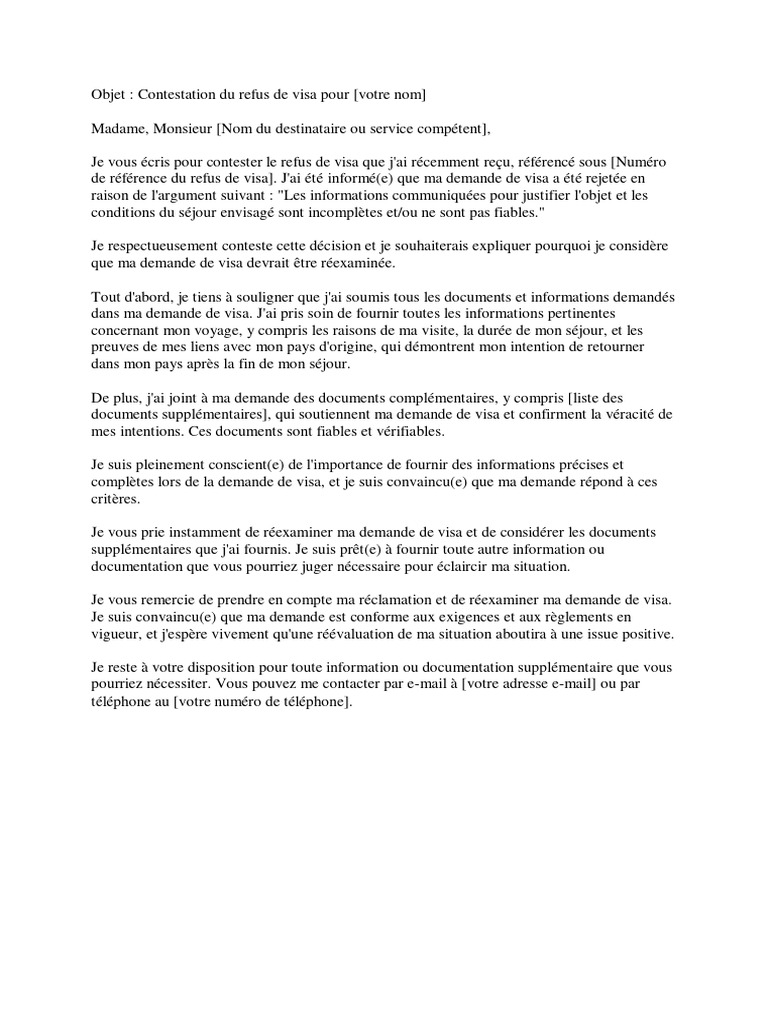 Objet : Contestation du refus de visa pour [votre nom]

Madame, Monsieur [Nom du destinataire ou service compétent],

Je vous écris pour contester le refus de visa que j'ai récemment reçu, référencé sous [Numéro de référence du refus de visa]. J'ai été informé(e) que ma demande de visa a été rejetée en raison de l'argument suivant : "Les informations communiquées pour justifier l'objet et les conditions du séjour envisagé sont incomplètes et/ou ne sont pas fiables."

Je respectueusement conteste cette décision et je souhaiterais expliquer pourquoi je considère que ma demande de visa devrait être réexaminée.

Tout d'abord, je tiens à souligner que j'ai soumis tous les documents et informations demandés dans ma demande de visa. J'ai pris soin de fournir toutes les informations pertinentes concernant mon voyage, y compris les raisons de ma visite, la durée de mon séjour, et les preuves de mes liens avec mon pays d'origine, qui démontrent mon intention de retourner dans mon pays après la fin de mon séjour.

De plus, j'ai joint à ma demande des documents complémentaires, y compris [liste des documents supplémentaires], qui soutiennent ma demande de visa et confirment la véracité de mes intentions. Ces documents sont fiables et vérifiables.

Je suis pleinement conscient(e) de l'importance de fournir des informations précises et complètes lors de la demande de visa, et je suis convaincu(e) que ma demande répond à ces critères.

Je vous prie instamment de réexaminer ma demande de visa et de considérer les documents supplémentaires que j'ai fournis. Je suis prêt(e) à fournir toute autre information ou documentation que vous pourriez juger nécessaire pour éclaircir ma situation.

Je vous remercie de prendre en compte ma réclamation et de réexaminer ma demande de visa. Je suis convaincu(e) que ma demande est conforme aux exigences et aux règlements en vigueur, et j'espère vivement qu'une réévaluation de ma situation aboutira à une issue positive.

Je reste à votre disposition pour toute information ou documentation supplémentaire que vous pourriez nécessiter. Vous pouvez me contacter par e-mail à [votre adresse e-mail] ou par téléphone au [votre numéro de téléphone].